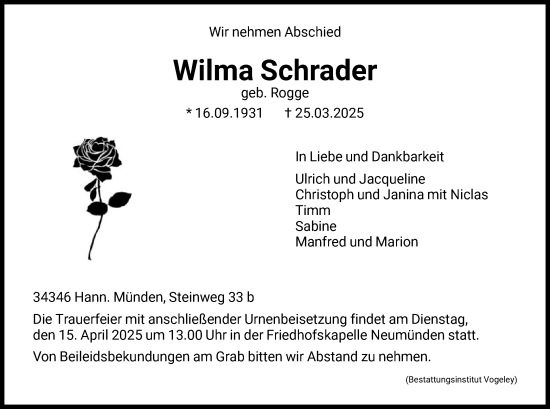 Wir nehmen Abschied

Wilma Schrader
geb. Rogge
* 16.09.1931 † 25.03.2025

In Liebe und Dankbarkeit

Ulrich und Jacqueline
Christoph und Janina mit Niclas
Timm
Sabine
Manfred und Marion

34346 Hann. Münden, Steinweg 33 b

Die Trauerfeier mit anschließender Urnenbeisetzung findet am Dienstag, den 15. April 2025 um 13.00 Uhr in der Friedhofskapelle Neumünden statt.

Von Beileidsbekundungen am Grab bitten wir Abstand zu nehmen.

(Bestattungsinstitut Vogeley)